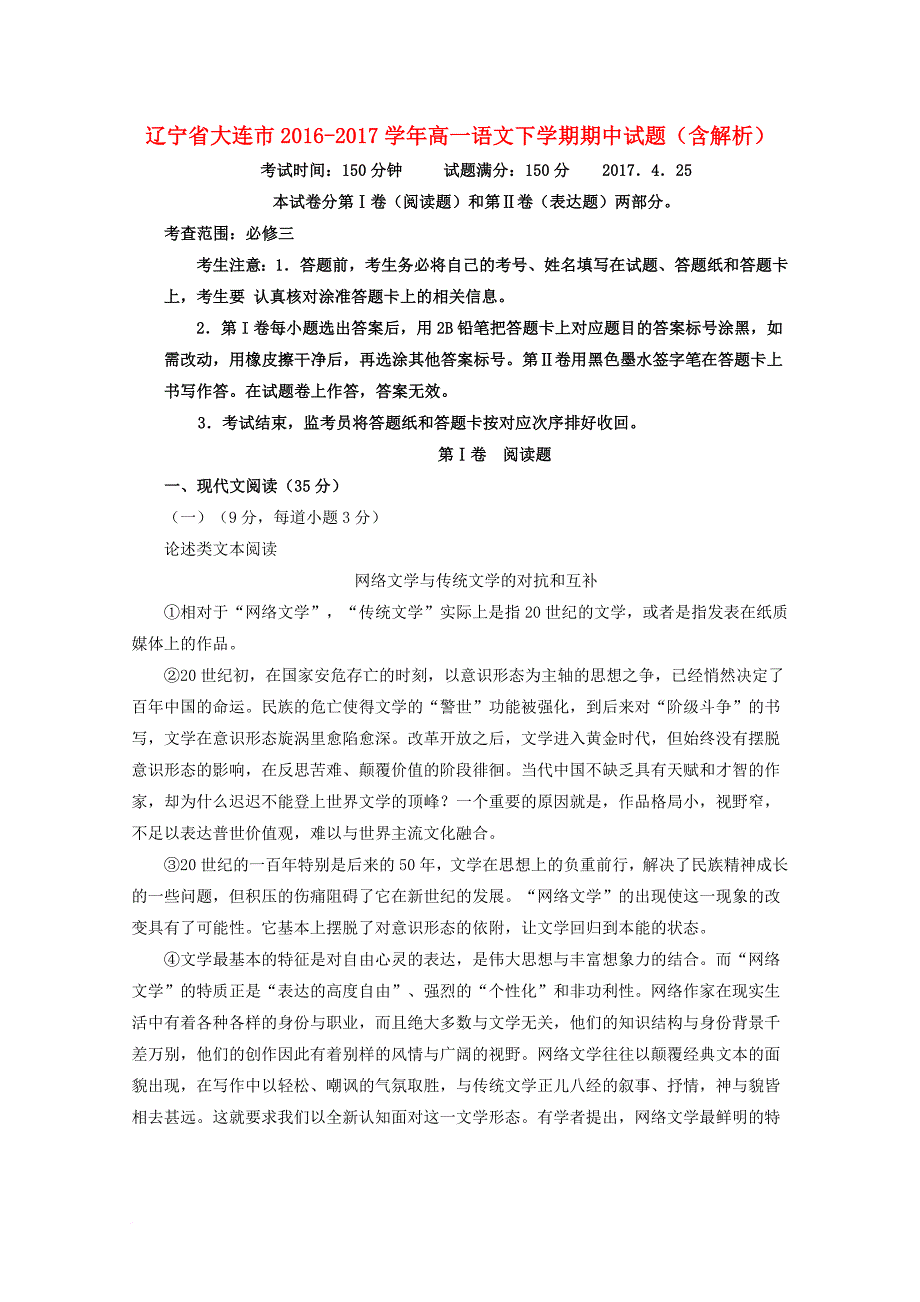 辽宁省大连市2016-2017学年高一语文下学期期中试题（含解析）

考试时间：150分钟　　试题满分：150分　　2017．4．25

本试卷分第Ⅰ卷（阅读题）和第Ⅱ卷（表达题）两部分。

考查范围：必修三

考生注意：1．答题前，考生务必将自己的考号、姓名填写在试题、答题纸和答题卡上，考生要 认真核对涂准答题卡上的相关信息。

2．第Ⅰ卷每小题选出答案后，用2B铅笔把答题卡上对应题目的答案标号涂黑，如需改动，用橡皮擦干净后，再选涂其他答案标号。第Ⅱ卷用黑色墨水签字笔在答题卡上书写作答。在试题卷上作答，答案无效。

3．考试结束，监考员将答题纸和答题卡按对应次序排好收回。

第Ⅰ卷　阅读题

一、现代文阅读（35分）

（一）（9分，每道小题3分）

论述类文本阅读

网络文学与传统文学的对抗和互补

①相对于“网络文学”，“传统文学”实际上是指20世纪的文学，或者是指发表在纸质媒体上的作品。

②20世纪初，在国家安危存亡的时刻，以意识形态为主轴的思想之争，已经悄然决定了百年中国的命运。民族的危亡使得文学的“警世”功能被强化，到后来对“阶级斗争”的书写，文学在意识形态旋涡里愈陷愈深。改革开放之后，文学进入黄金时代，但始终没有摆脱意识形态的影响，在反思苦难、颠覆价值的阶段徘徊。当代中国不缺乏具有天赋和才智的作家，却为什么迟迟不能登上世界文学的顶峰？一个重要的原因就是，作品格局小，视野窄，不足以表达普世价值观，难以与世界主流文化融合。

③20世纪的一百年特别是后来的50年，文学在思想上的负重前行，解决了民族精神成长的一些问题，但积压的伤痛阻碍了它在新世纪的发展。“网络文学”的出现使这一现象的改变具有了可能性。它基本上摆脱了对意识形态的依附，让文学回归到本能的状态。

④文学最基本的特征是对自由心灵的表达，是伟大思想与丰富想象力的结合。而“网络文学”的特质正是“表达的高度自由”、强烈的“个性化”和非功利性。网络作家在现实生活中有着各种各样的身份与职业，而且绝大多数与文学无关，他们的知识结构与身份背景千差万别，他们的创作因此有着别样的风情与广阔的视野。网络文学往往以颠覆经典文本的面貌出现，在写作中以轻松、嘲讽的气氛取胜，与传统文学正儿八经的叙事、抒情，神与貌皆相去甚远。这就要求我们以全新认知面对这一文学形态。有学者提出，网络文学最鲜明的特